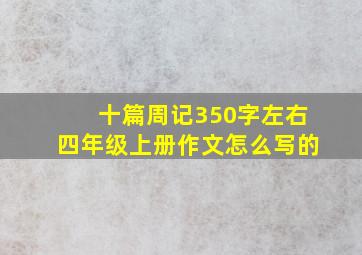 十篇周记350字左右
四年级上册作文怎么写的